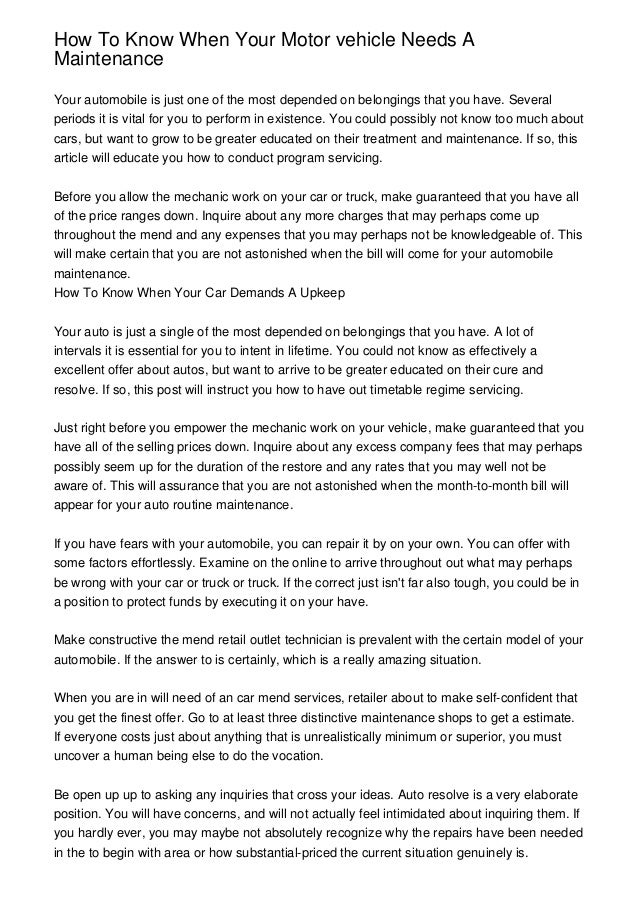 How To Know When Your Motor vehicle Needs A Maintenance

Your automobile is just one of the most depended on belongings that you have. Several periods it is vital for you to perform in existence. You could possibly not know too much about cars, but want to grow to be greater educated on their treatment and maintenance. If so, this article will educate you how to conduct program servicing.

Before you allow the mechanic work on your car or truck, make guaranteed that you have all of the price ranges down. Inquire about any more charges that may perhaps come up throughout the mend and any expenses that you may perhaps not be knowledgeable of. This will make certain that you are not astonished when the bill will come for your automobile maintenance.
How To Know When Your Car Demands A Upkeep

Your auto is just a single of the most depended on belongings that you have. A lot of intervals it is essential for you to intent in lifetime. You could not know as effectively a excellent offer about autos, but want to arrive to be greater educated on their cure and resolve. If so, this post will instruct you how to have out timetable regime servicing.

Just right before you empower the mechanic work on your vehicle, make guaranteed that you have all of the selling prices down. Inquire about any excess company fees that may perhaps possibly seem up for the duration of the restore and any rates that you may well not be aware of. This will assurance that you are not astonished when the month-to-month bill will appear for your auto routine maintenance.

If you have fears with your automobile, you can repair it by on your own. You can offer with some factors effortlessly. Examine on the online to arrive throughout out what may perhaps be wrong with your car or truck or truck. If the correct just isn't far also tough, you could be in a position to protect funds by executing it on your have.

Make constructive the mend retail outlet technician is prevalent with the certain model of your automobile. If the answer to is certainly, which is a really amazing situation.

When you are in will need of an car mend services, retailer about to make self-confident that you get the finest offer. Go to at least three distinctive maintenance shops to get a estimate. If everyone costs just about anything that is unrealistically minimum or superior, you must uncover a human being else to do the vocation.

Be open up up to asking any inquiries that cross your ideas. Auto resolve is a very elaborate position. You will have concerns, and will not actually feel intimidated about inquiring them. If you hardly ever, you may maybe not absolutely recognize why the repairs have been needed in the to begin with area or how substantial-priced the current situation genuinely is.